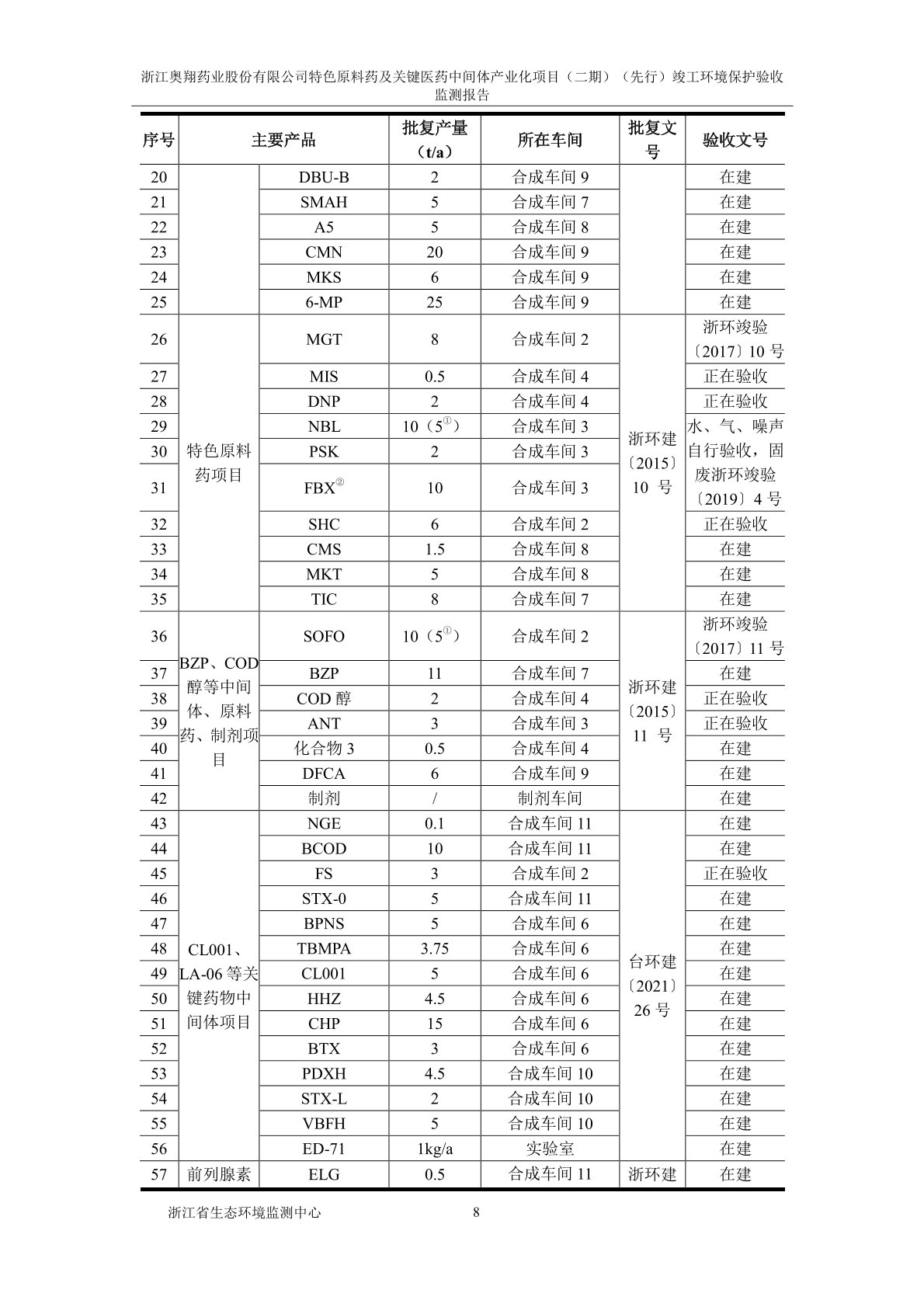 浙江奥翔药业股份有限公司特色原料药及关键医药中间体产业化项目（二期）（先行）竣工环境保护验收监测报告

| 序号 | 主要产品 | | 批复产量（t/a） | 所在车间 | 批复文号 | 验收文号 |
|---|---|---|---|---|---|---|
| 20 | | DBU-B | 2 | 合成车间 9 | | 在建 |
| 21 | | SMAH | 5 | 合成车间 7 | | 在建 |
| 22 | | A5 | 5 | 合成车间 8 | | 在建 |
| 23 | | CMN | 20 | 合成车间 9 | | 在建 |
| 24 | | MKS | 6 | 合成车间 9 | | 在建 |
| 25 | | 6-MP | 25 | 合成车间 9 | | 在建 |
| 26 | 特色原料药项目 | MGT | 8 | 合成车间 2 | 浙环建〔2015〕10 号 | 浙环竣验〔2017〕10 号 |
| 27 | | MIS | 0.5 | 合成车间 4 | | 正在验收 |
| 28 | | DNP | 2 | 合成车间 4 | | 正在验收 |
| 29 | | NBL | 10（5$^{①}$） | 合成车间 3 | | 水、气、噪声自行验收，固废浙环竣验〔2019〕4 号 |
| 30 | | PSK | 2 | 合成车间 3 | | |
| 31 | | FBX$^{②}$ | 10 | 合成车间 3 | | |
| 32 | | SHC | 6 | 合成车间 2 | | 正在验收 |
| 33 | | CMS | 1.5 | 合成车间 8 | | 在建 |
| 34 | | MKT | 5 | 合成车间 8 | | 在建 |
| 35 | | TIC | 8 | 合成车间 7 | | 在建 |
| 36 | BZP、COD 醇等中间体、原料药、制剂项目 | SOFO | 10（5$^{①}$） | 合成车间 2 | 浙环建〔2015〕11 号 | 浙环竣验〔2017〕11 号 |
| 37 | | BZP | 11 | 合成车间 7 | | 在建 |
| 38 | | COD 醇 | 2 | 合成车间 4 | | 正在验收 |
| 39 | | ANT | 3 | 合成车间 3 | | 正在验收 |
| 40 | | 化合物 3 | 0.5 | 合成车间 4 | | 在建 |
| 41 | | DFCA | 6 | 合成车间 9 | | 在建 |
| 42 | | 制剂 | / | 制剂车间 | | 在建 |
| 43 | CL001、LA-06 等关键药物中间体项目 | NGE | 0.1 | 合成车间 11 | 台环建〔2021〕26 号 | 在建 |
| 44 | | BCOD | 10 | 合成车间 11 | | 在建 |
| 45 | | FS | 3 | 合成车间 2 | | 正在验收 |
| 46 | | STX-0 | 5 | 合成车间 11 | | 在建 |
| 47 | | BPNS | 5 | 合成车间 6 | | 在建 |
| 48 | | TBMPA | 3.75 | 合成车间 6 | | 在建 |
| 49 | | CL001 | 5 | 合成车间 6 | | 在建 |
| 50 | | HHZ | 4.5 | 合成车间 6 | | 在建 |
| 51 | | CHP | 15 | 合成车间 6 | | 在建 |
| 52 | | BTX | 3 | 合成车间 6 | | 在建 |
| 53 | | PDXH | 4.5 | 合成车间 10 | | 在建 |
| 54 | | STX-L | 2 | 合成车间 10 | | 在建 |
| 55 | | VBFH | 5 | 合成车间 10 | | 在建 |
| 56 | | ED-71 | 1kg/a | 实验室 | | 在建 |
| 57 | 前列腺素 | ELG | 0.5 | 合成车间 11 | 浙环建 | 在建 |

浙江省生态环境监测中心 8